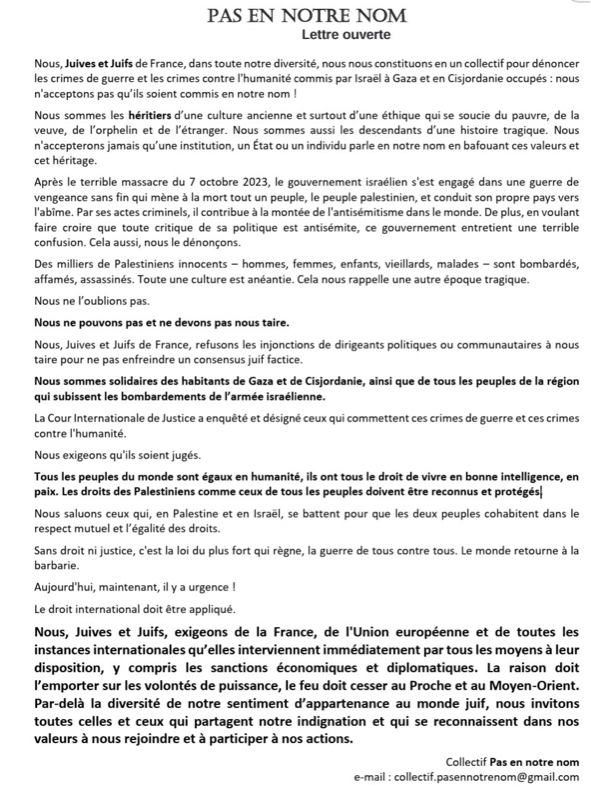 PAS EN NOTRE NOM
Lettre ouverte

Nous, Juives et Juifs de France, dans toute notre diversité, nous nous constituons en un collectif pour dénoncer les crimes de guerre et les crimes contre l'humanité commis par Israël à Gaza et en Cisjordanie occupés : nous n'acceptons pas qu'ils soient commis en notre nom !

Nous sommes les héritiers d'une culture ancienne et surtout d'une éthique qui se soucie du pauvre, de la veuve, de l'orphelin et de l'étranger. Nous sommes aussi les descendants d'une histoire tragique. Nous n'accepterons jamais qu'une institution, un État ou un individu parle en notre nom en bafouant ces valeurs et cet héritage.

Après le terrible massacre du 7 octobre 2023, le gouvernement israélien s'est engagé dans une guerre de vengeance sans fin qui mène à la mort tout un peuple, le peuple palestinien, et conduit son propre pays vers l'abîme. Par ses actes criminels, il contribue à la montée de l'antisémitisme dans le monde. De plus, en voulant faire croire que toute critique de sa politique est antisémite, ce gouvernement entretient une terrible confusion. Cela aussi, nous le dénonçons.

Des milliers de Palestiniens innocents – hommes, femmes, enfants, vieillards, malades – sont bombardés, affamés, assassinés. Toute une culture est anéantie. Cela nous rappelle une autre époque tragique.

Nous ne l'oublions pas.

Nous ne pouvons pas et ne devons pas nous taire.

Nous, Juives et Juifs de France, refusons les injonctions de dirigeants politiques ou communautaires à nous taire pour ne pas enfreindre un consensus juif factice.

Nous sommes solidaires des habitants de Gaza et de Cisjordanie, ainsi que de tous les peuples de la région qui subissent les bombardements de l'armée israélienne.

La Cour Internationale de Justice a enquêté et désigné ceux qui commettent ces crimes de guerre et ces crimes contre l'humanité.

Nous exigeons qu'ils soient jugés.

Tous les peuples du monde sont égaux en humanité, ils ont tous le droit de vivre en bonne intelligence, en paix. Les droits des Palestiniens comme ceux de tous les peuples doivent être reconnus et protégés

Nous saluons ceux qui, en Palestine et en Israël, se battent pour que les deux peuples cohabitent dans le respect mutuel et l'égalité des droits.

Sans droit ni justice, c'est la loi du plus fort qui règne, la guerre de tous contre tous. Le monde retourne à la barbarie.

Aujourd'hui, maintenant, il y a urgence !

Le droit international doit être appliqué.

Nous, Juives et Juifs, exigeons de la France, de l'Union européenne et de toutes les instances internationales qu'elles interviennent immédiatement par tous les moyens à leur disposition, y compris les sanctions économiques et diplomatiques. La raison doit l'emporter sur les volontés de puissance, le feu doit cesser au Proche et au Moyen-Orient. Par-delà la diversité de notre sentiment d'appartenance au monde juif, nous invitons toutes celles et ceux qui partagent notre indignation et qui se reconnaissent dans nos valeurs à nous rejoindre et à participer à nos actions.

Collectif Pas en notre nom
e-mail : collectif.pasennotrenom@gmail.com